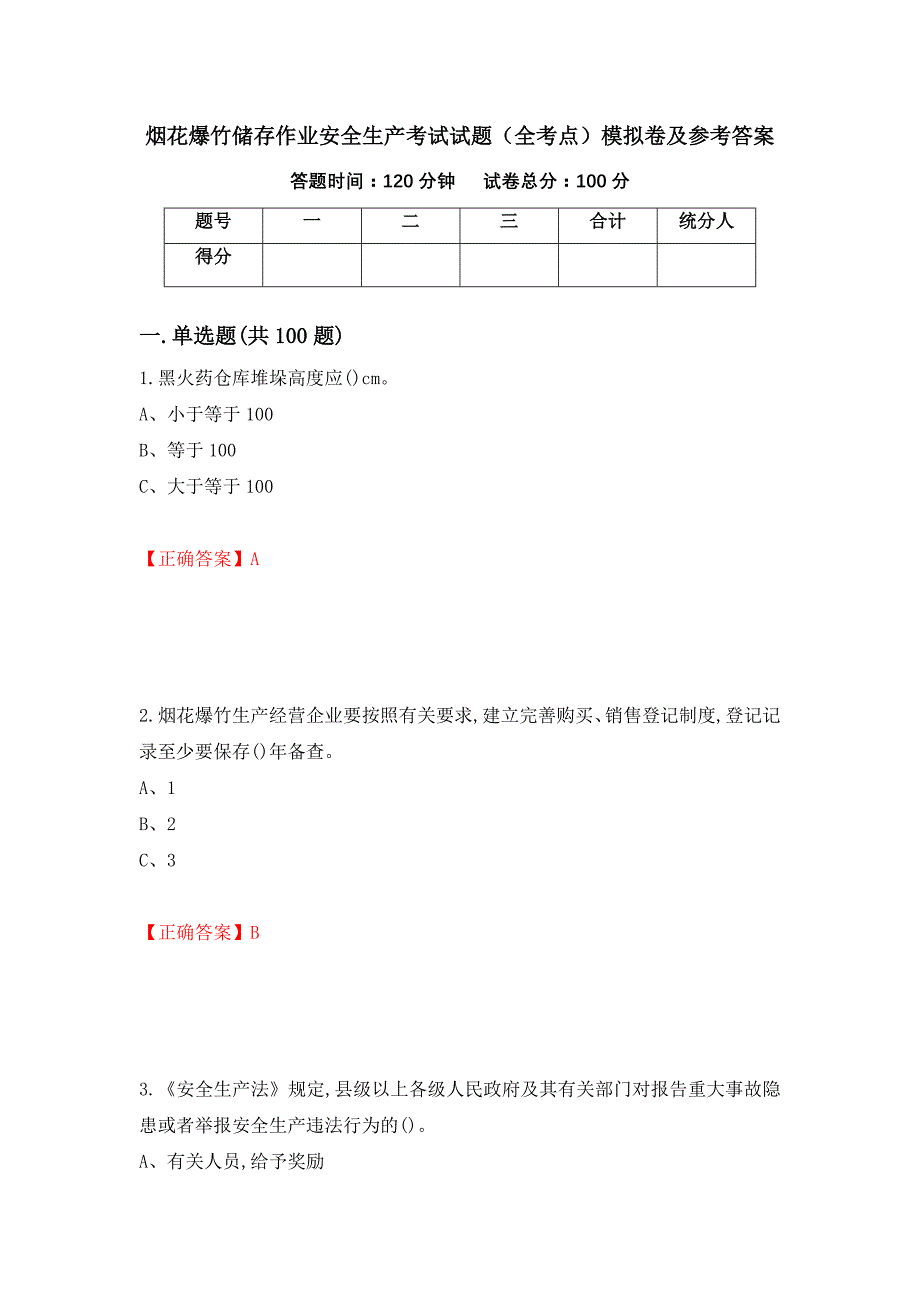 烟花爆竹储存作业安全生产考试试题（全考点）模拟卷及参考答案

答题时间：120 分钟　　试卷总分：100 分

| 题号 | 一 | 二 | 三 | 合计 | 统分人 |
|---|---|---|---|---|---|
| 得分 | | | | | |

一.单选题(共 100 题)

1.黑火药仓库堆垛高度应()cm。

A、小于等于 100

B、等于 100

C、大于等于 100

【正确答案】A

2.烟花爆竹生产经营企业要按照有关要求,建立完善购买、销售登记制度,登记记录至少要保存()年备查。

A、1

B、2

C、3

【正确答案】B

3.《安全生产法》规定,县级以上各级人民政府及其有关部门对报告重大事故隐患或者举报安全生产违法行为的()。

A、有关人员,给予奖励